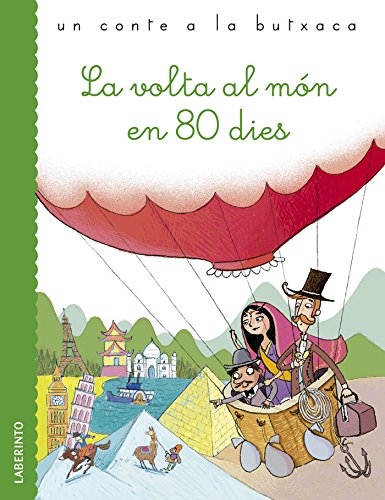 un conte a la butxaca

La volta al món en 80 dies

LABERINTO